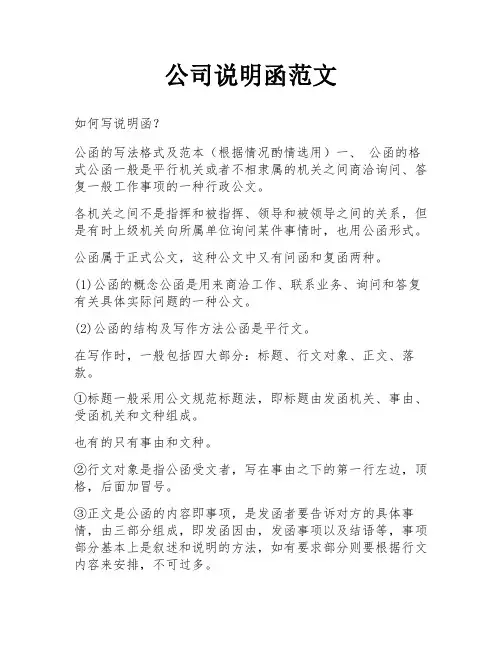 公司说明函范文

如何写说明函?

公函的写法格式及范本（根据情况酌情选用）一、 公函的格式公函一般是平行机关或者不相隶属的机关之间商洽询问、答复一般工作事项的一种行政公文。

各机关之间不是指挥和被指挥、领导和被领导之间的关系，但是有时上级机关向所属单位询问某件事情时，也用公函形式。

公函属于正式公文，这种公文中又有问函和复函两种。

(1)公函的概念公函是用来商洽工作、联系业务、询问和答复有关具体实际问题的一种公文。

(2)公函的结构及写作方法公函是平行文。

在写作时，一般包括四大部分：标题、行文对象、正文、落款。

①标题一般采用公文规范标题法，即标题由发函机关、事由、受函机关和文种组成。

也有的只有事由和文种。

②行文对象是指公函受文者，写在事由之下的第一行左边，顶格，后面加冒号。

③正文是公函的内容即事项，是发函者要告诉对方的具体事情，由三部分组成，即发函因由，发函事项以及结语等，事项部分基本上是叙述和说明的方法，如有要求部分则要根据行文内容来安排，不可过多。